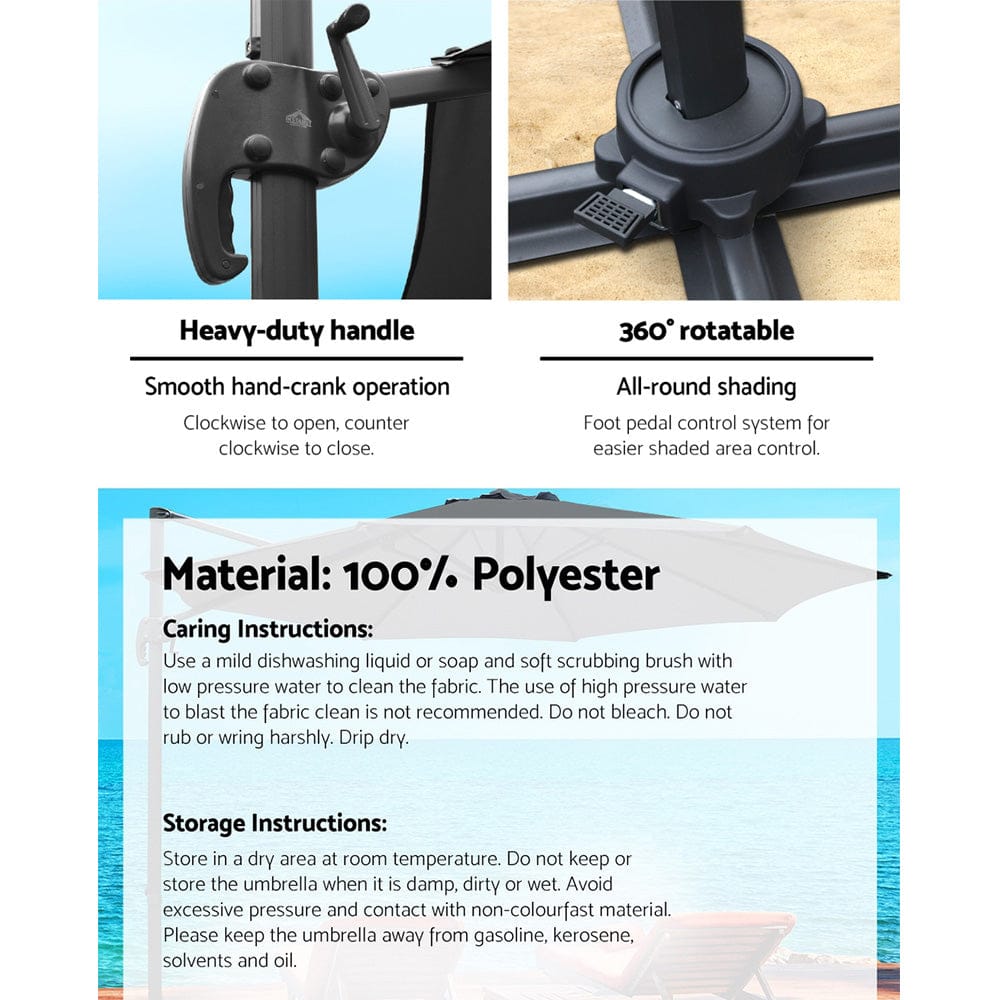 Heavy-duty handle

Smooth hand-crank operation

Clockwise to open, counter clockwise to close.

360° rotatable

All-round shading

Foot pedal control system for easier shaded area control.

Material: 100% Polyester

Caring Instructions:

Use a mild dishwashing liquid or soap and soft scrubbing brush with low pressure water to clean the fabric. The use of high pressure water to blast the fabric clean is not recommended. Do not bleach. Do not rub or wring harshly. Drip dry.

Storage Instructions:

Store in a dry area at room temperature. Do not keep or store the umbrella when it is damp, dirty or wet. Avoid excessive pressure and contact with non-colourfast material. Please keep the umbrella away from gasoline, kerosene, solvents and oil.